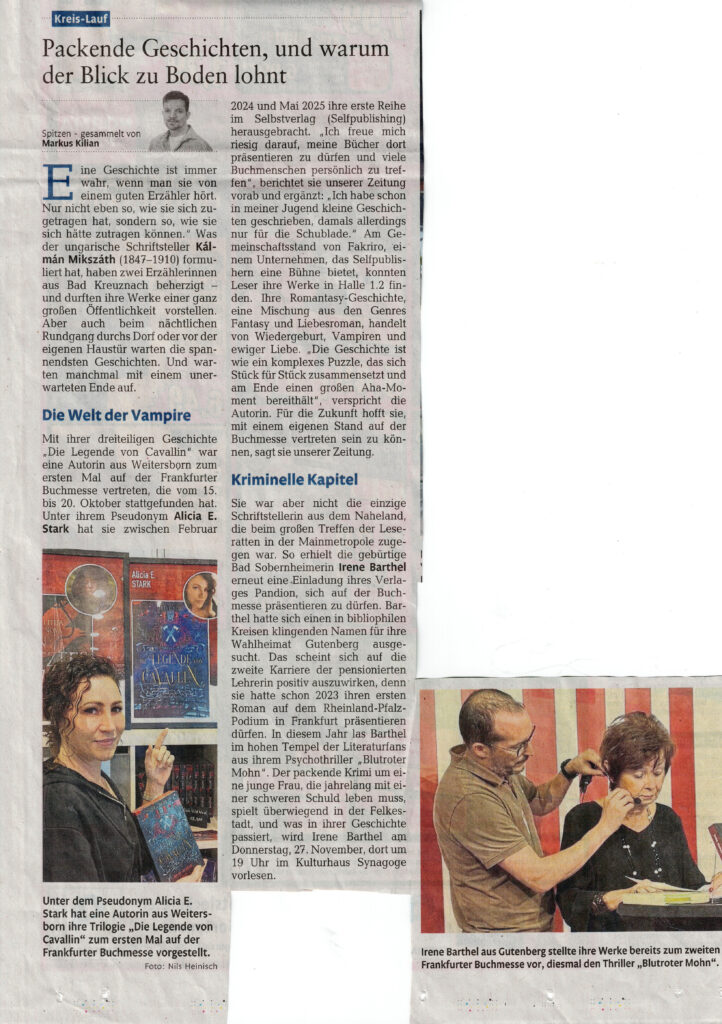 Kreis-Lauf

Packende Geschichten, und warum der Blick zu Boden lohnt

Spitzen - gesammelt von Markus Kilian

Eine Geschichte ist immer wahr, wenn man sie von einem guten Erzähler hört. Nur nicht eben so, wie sie sich zugetragen hat, sondern so, wie sie sich hätte zutragen können." Was der ungarische Schriftsteller Kálmán Mikszáth (1847–1910) formuliert hat, haben zwei Erzählerinnen aus Bad Kreuznach beherzigt – und durften ihre Werke einer ganz großen Öffentlichkeit vorstellen. Aber auch beim nächtlichen Rundgang durchs Dorf oder vor der eigenen Haustür warten die spannendsten Geschichten. Und warten manchmal mit einem unerwarteten Ende auf.

Die Welt der Vampire

Mit ihrer dreiteiligen Geschichte „Die Legende von Cavallin" war eine Autorin aus Weitersborn zum ersten Mal auf der Frankfurter Buchmesse vertreten, die vom 15. bis 20. Oktober stattgefunden hat. Unter ihrem Pseudonym Alicia E. Stark hat sie zwischen Februar 2024 und Mai 2025 ihre erste Reihe im Selbstverlag (Selfpublishing) herausgebracht. „Ich freue mich riesig darauf, meine Bücher dort präsentieren zu dürfen und viele Buchmenschen persönlich zu treffen", berichtet sie unserer Zeitung vorab und ergänzt: „Ich habe schon in meiner Jugend kleine Geschichten geschrieben, damals allerdings nur für die Schublade." Am Gemeinschaftsstand von Fakriro, einem Unternehmen, das Selfpublishern eine Bühne bietet, konnten Leser ihre Werke in Halle 1.2 finden. Ihre Romantasy-Geschichte, eine Mischung aus den Genres Fantasy und Liebesroman, handelt von Wiedergeburt, Vampiren und ewiger Liebe. „Die Geschichte ist wie ein komplexes Puzzle, das sich Stück für Stück zusammensetzt und am Ende einen großen Aha-Moment bereithält", verspricht die Autorin. Für die Zukunft hofft sie, mit einem eigenen Stand auf der Buchmesse vertreten sein zu können, sagt sie unserer Zeitung.

Kriminelle Kapitel

Sie war aber nicht die einzige Schriftstellerin aus dem Naheland, die beim großen Treffen der Leseratten in der Mainmetropole zugegen war. So erhielt die gebürtige Bad Sobernheimerin Irene Barthel erneut eine Einladung ihres Verlages Pandion, sich auf der Buchmesse präsentieren zu dürfen. Barthel hatte sich einen in bibliophilen Kreisen klingenden Namen für ihre Wahlheimat Gutenberg ausgesucht. Das scheint sich auf die zweite Karriere der pensionierten Lehrerin positiv auszuwirken, denn sie hatte schon 2023 ihren ersten Roman auf dem Rheinland-Pfalz-Podium in Frankfurt präsentieren dürfen. In diesem Jahr las Barthel im hohen Tempel der Literaturfans aus ihrem Psychothriller „Blutroter Mohn". Der packende Krimi um eine junge Frau, die jahrelang mit einer schweren Schuld leben muss, spielt überwiegend in der Felkestadt, und was in ihrer Geschichte passiert, wird Irene Barthel am Donnerstag, 27. November, dort um 19 Uhr im Kulturhaus Synagoge vorlesen.

Alicia E. STARK
LEGENDE VON CAVALLIN

Unter dem Pseudonym Alicia E. Stark hat eine Autorin aus Weitersborn ihre Trilogie „Die Legende von Cavallin" zum ersten Mal auf der Frankfurter Buchmesse vorgestellt. Foto: Nils Heinisch

Irene Barthel aus Gutenberg stellte ihre Werke bereits zum zweiten Frankfurter Buchmesse vor, diesmal den Thriller „Blutroter Mohn".